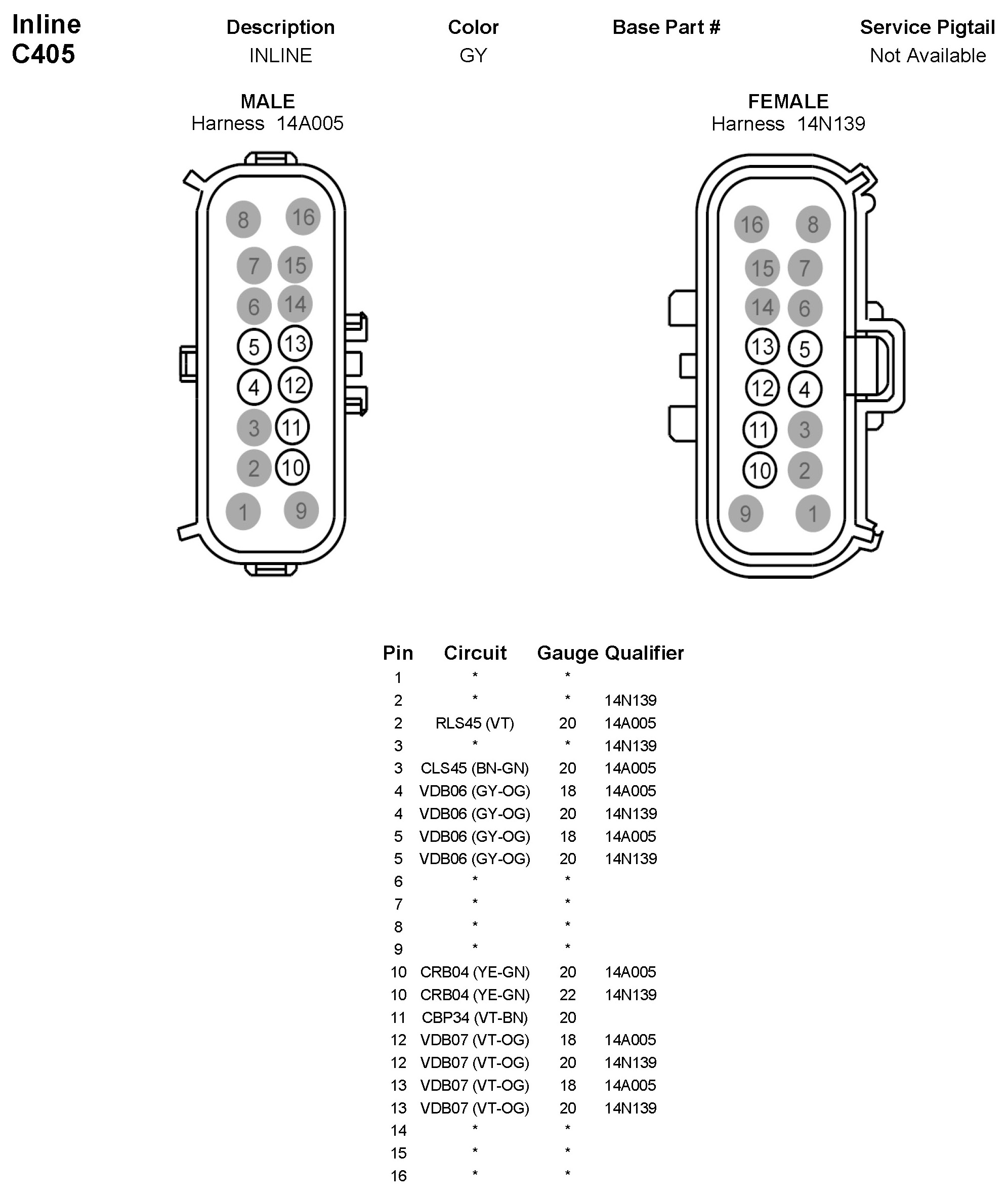 Inline
C405

| Description | Color | Base Part # | Service Pigtail |
|---|---|---|---|
| INLINE | GY | | Not Available |

MALE
Harness 14A005

8 16
7 15
6 14
5 13
4 12
3 11
2 10
1 9

FEMALE
Harness 14N139

16 8
15 7
14 6
13 5
12 4
11 3
10 2
9 1

| Pin | Circuit | Gauge | Qualifier |
|---|---|---|---|
| 1 | * | * | |
| 2 | * | * | 14N139 |
| 2 | RLS45 (VT) | 20 | 14A005 |
| 3 | * | * | 14N139 |
| 3 | CLS45 (BN-GN) | 20 | 14A005 |
| 4 | VDB06 (GY-OG) | 18 | 14A005 |
| 4 | VDB06 (GY-OG) | 20 | 14N139 |
| 5 | VDB06 (GY-OG) | 18 | 14A005 |
| 5 | VDB06 (GY-OG) | 20 | 14N139 |
| 6 | * | * | |
| 7 | * | * | |
| 8 | * | * | |
| 9 | * | * | |
| 10 | CRB04 (YE-GN) | 20 | 14A005 |
| 10 | CRB04 (YE-GN) | 22 | 14N139 |
| 11 | CBP34 (VT-BN) | 20 | |
| 12 | VDB07 (VT-OG) | 18 | 14A005 |
| 12 | VDB07 (VT-OG) | 20 | 14N139 |
| 13 | VDB07 (VT-OG) | 18 | 14A005 |
| 13 | VDB07 (VT-OG) | 20 | 14N139 |
| 14 | * | * | |
| 15 | * | * | |
| 16 | * | * | |